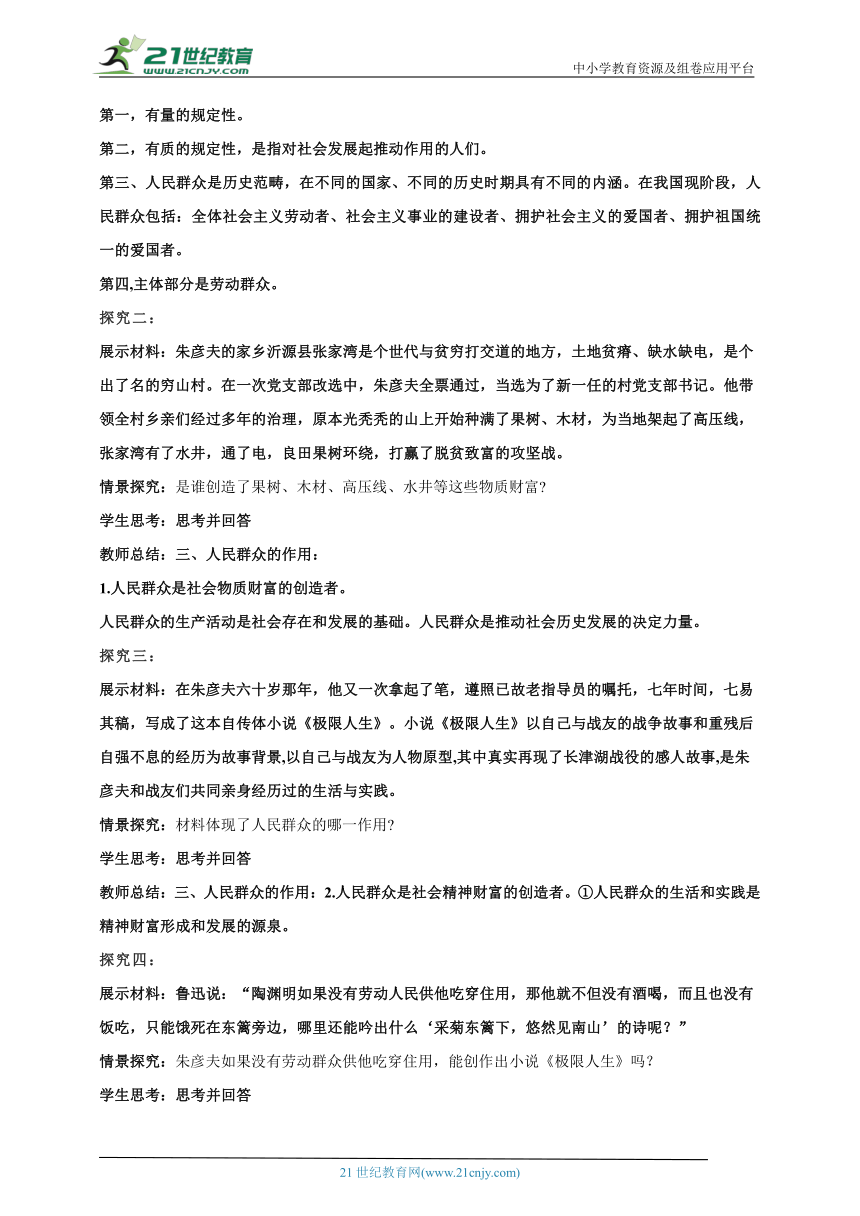 21世纪教育
www.21cnjy.com
中小学教育资源及组卷应用平台

第一，有量的规定性。

第二，有质的规定性，是指对社会发展起推动作用的人们。

第三、人民群众是历史范畴，在不同的国家、不同的历史时期具有不同的内涵。在我国现阶段，人民群众包括：全体社会主义劳动者、社会主义事业的建设者、拥护社会主义的爱国者、拥护祖国统一的爱国者。

第四,主体部分是劳动群众。

探究二：

展示材料：朱彦夫的家乡沂源县张家湾是个世代与贫穷打交道的地方，土地贫瘠、缺水缺电，是个出了名的穷山村。在一次党支部改选中，朱彦夫全票通过，当选为了新一任的村党支部书记。他带领全村乡亲们经过多年的治理，原本光秃秃的山上开始种满了果树、木材，为当地架起了高压线，张家湾有了水井，通了电，良田果树环绕，打赢了脱贫致富的攻坚战。

情景探究：是谁创造了果树、木材、高压线、水井等这些物质财富?

学生思考：思考并回答

教师总结：三、人民群众的作用：

1.人民群众是社会物质财富的创造者。

人民群众的生产活动是社会存在和发展的基础。人民群众是推动社会历史发展的决定力量。

探究三：

展示材料：在朱彦夫六十岁那年，他又一次拿起了笔，遵照已故老指导员的嘱托，七年时间，七易其稿，写成了这本自传体小说《极限人生》。小说《极限人生》以自己与战友的战争故事和重残后自强不息的经历为故事背景,以自己与战友为人物原型,其中真实再现了长津湖战役的感人故事,是朱彦夫和战友们共同亲身经历过的生活与实践。

情景探究：材料体现了人民群众的哪一作用?

学生思考：思考并回答

教师总结：三、人民群众的作用：2.人民群众是社会精神财富的创造者。①人民群众的生活和实践是精神财富形成和发展的源泉。

探究四：

展示材料：鲁迅说：“陶渊明如果没有劳动人民供他吃穿住用，那他就不但没有酒喝，而且也没有饭吃，只能饿死在东篱旁边，哪里还能吟出什么‘采菊东篱下，悠然见南山’的诗呢？”

情景探究：朱彦夫如果没有劳动群众供他吃穿住用，能创作出小说《极限人生》吗？

学生思考：思考并回答

21 世纪教育网(www.21cnjy.com)